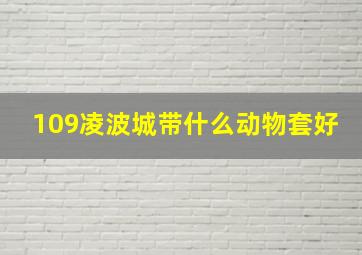 109凌波城带什么动物套好